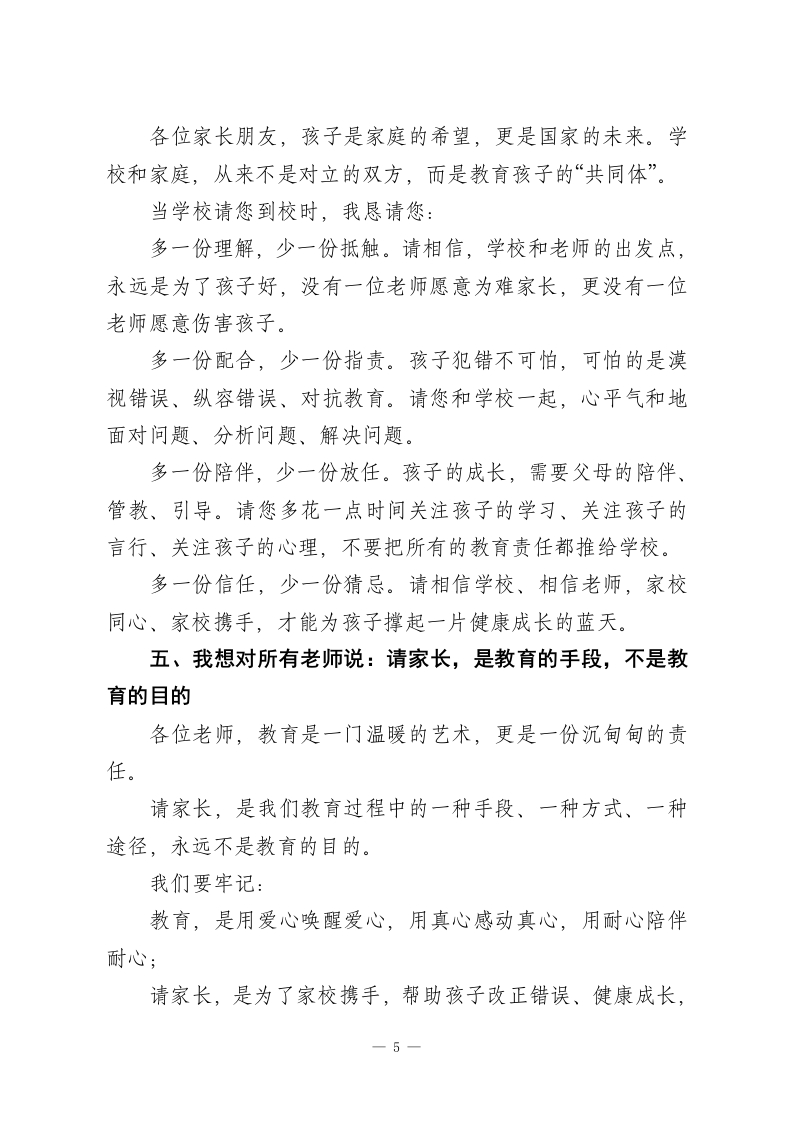 各位家长朋友，孩子是家庭的希望，更是国家的未来。学校和家庭，从来不是对立的双方，而是教育孩子的“共同体”。

当学校请您到校时，我恳请您：

多一份理解，少一份抵触。请相信，学校和老师的出发点，永远是为了孩子好，没有一位老师愿意为难家长，更没有一位老师愿意伤害孩子。

多一份配合，少一份指责。孩子犯错不可怕，可怕的是漠视错误、纵容错误、对抗教育。请您和学校一起，心平气和地面对问题、分析问题、解决问题。

多一份陪伴，少一份放任。孩子的成长，需要父母的陪伴、管教、引导。请您多花一点时间关注孩子的学习、关注孩子的言行、关注孩子的心理，不要把所有的教育责任都推给学校。

多一份信任，少一份猜忌。请相信学校、相信老师，家校同心、家校携手，才能为孩子撑起一片健康成长的蓝天。

五、我想对所有老师说：请家长，是教育的手段，不是教育的目的

各位老师，教育是一门温暖的艺术，更是一份沉甸甸的责任。

请家长，是我们教育过程中的一种手段、一种方式、一种途径，永远不是教育的目的。

我们要牢记：

教育，是用爱心唤醒爱心，用真心感动真心，用耐心陪伴耐心；

请家长，是为了家校携手，帮助孩子改正错误、健康成长，

— 5 —